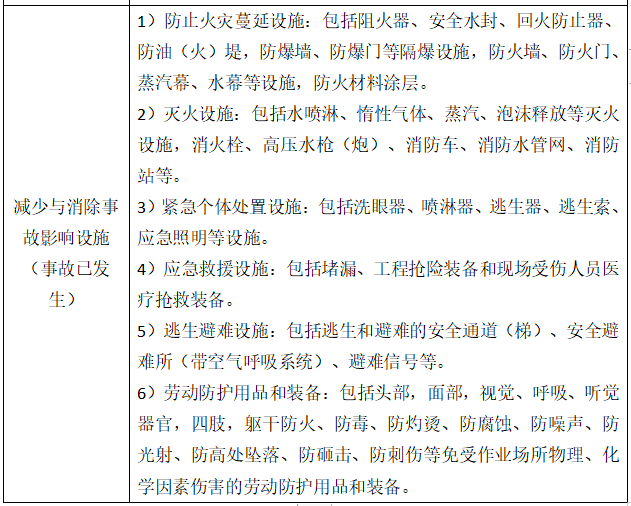 | 减少与消除事故影响设施（事故已发生） | 1）防止火灾蔓延设施：包括阻火器、安全水封、回火防止器、防油（火）堤，防爆墙、防爆门等隔爆设施，防火墙、防火门、蒸汽幕、水幕等设施，防火材料涂层。<br>2）灭火设施：包括水喷淋、惰性气体、蒸汽、泡沫释放等灭火设施，消火栓、高压水枪（炮）、消防车、消防水管网、消防站等。<br>3）紧急个体处置设施：包括洗眼器、喷淋器、逃生器、逃生索、应急照明等设施。<br>4）应急救援设施：包括堵漏、工程抢险装备和现场受伤人员医疗抢救装备。<br>5）逃生避难设施：包括逃生和避难的安全通道（梯）、安全避难所（带空气呼吸系统）、避难信号等。<br>6）劳动防护用品和装备：包括头部，面部，视觉、呼吸、听觉器官，四肢，躯干防火、防毒、防灼烫、防腐蚀、防噪声、防光射、防高处坠落、防砸击、防刺伤等免受作业场所物理、化学因素伤害的劳动防护用品和装备。 |
|---|---|